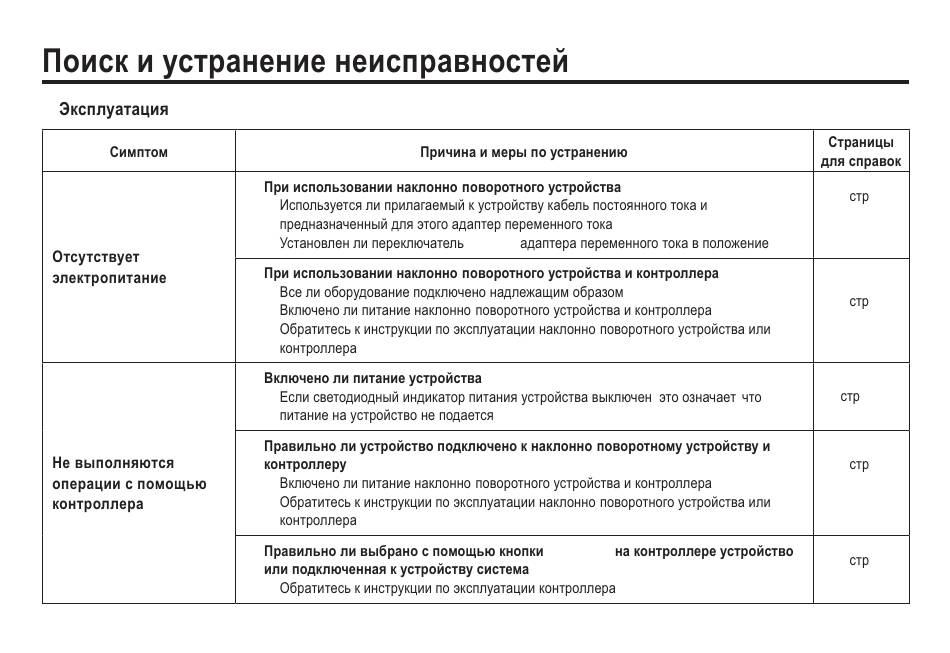 Поиск и устранение неисправностей

Эксплуатация

| Симптом | Причина и меры по устранению | Страницы для справок |
|---|---|---|
| Отсутствует электропитание | **При использовании наклонно поворотного устройства** Используется ли прилагаемый к устройству кабель постоянного тока и предназначенный для этого адаптер переменного тока Установлен ли переключатель адаптера переменного тока в положение | стр |
| | **При использовании наклонно поворотного устройства и контроллера** Все ли оборудование подключено надлежащим образом Включено ли питание наклонно поворотного устройства и контроллера Обратитесь к инструкции по эксплуатации наклонно поворотного устройства или контроллера | стр |
| Не выполняются операции с помощью контроллера | **Включено ли питание устройства** Если светодиодный индикатор питания устройства выключен это означает что питание на устройство не подается | стр |
| | **Правильно ли устройство подключено к наклонно поворотному устройству и контроллеру** Включено ли питание наклонно поворотного устройства и контроллера Обратитесь к инструкции по эксплуатации наклонно поворотного устройства или контроллера | стр |
| | **Правильно ли выбрано с помощью кнопки на контроллере устройство или подключенная к устройству система** Обратитесь к инструкции по эксплуатации контроллера | стр |